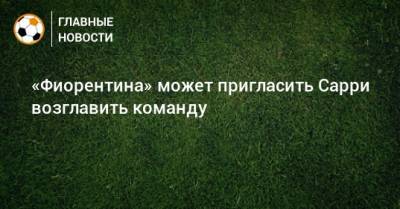 ГЛАВНЫЕ
НОВОСТИ

«Фиорентина» может пригласить Сарри возглавить команду